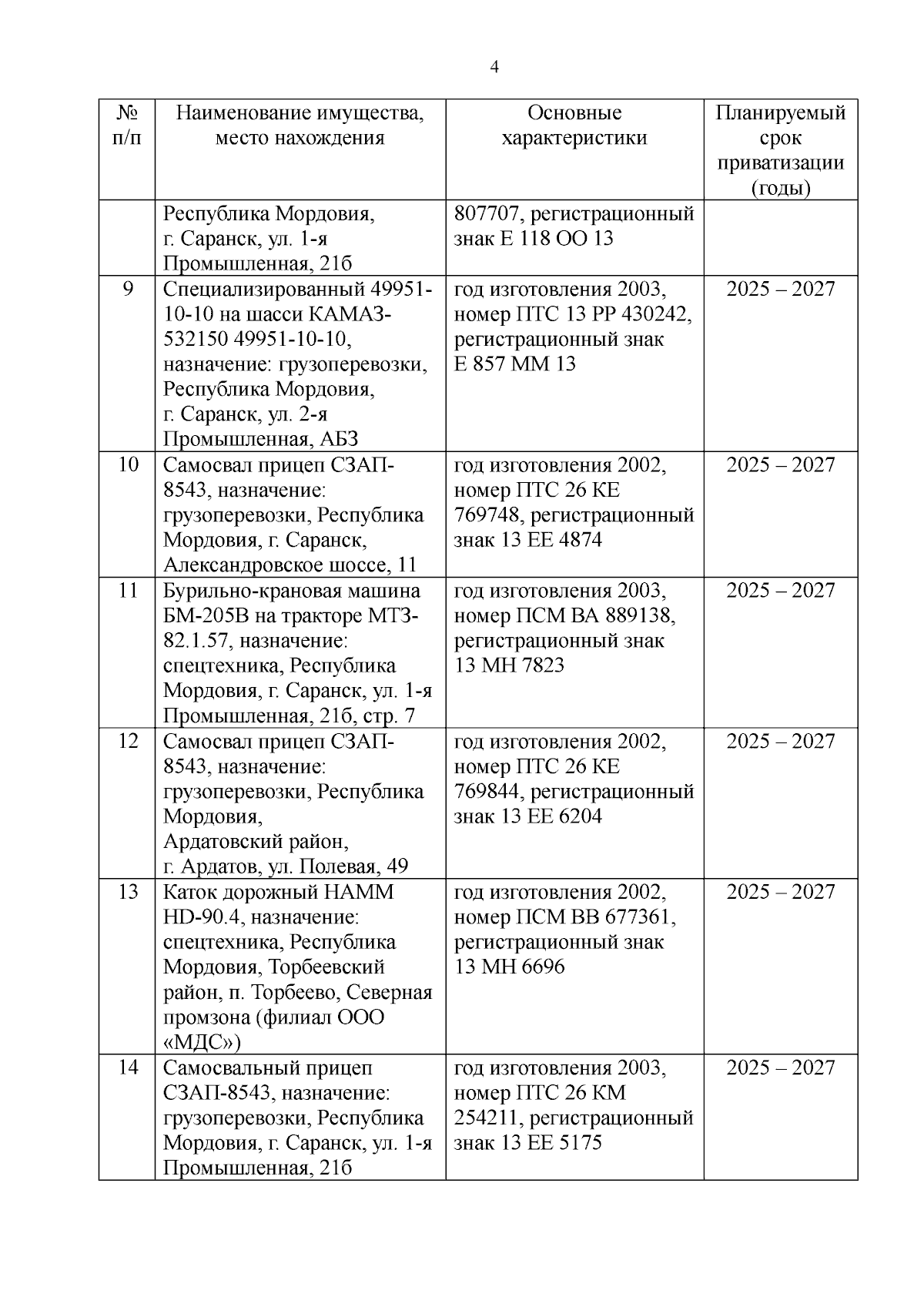 4

| № п/п | Наименование имущества, место нахождения | Основные характеристики | Планируемый срок приватизации (годы) |
|---|---|---|---|
| | Республика Мордовия, г. Саранск, ул. 1-я Промышленная, 21б | 807707, регистрационный знак Е 118 ОО 13 | |
| 9 | Специализированный 49951-10-10 на шасси КАМАЗ-532150 49951-10-10, назначение: грузоперевозки, Республика Мордовия, г. Саранск, ул. 2-я Промышленная, АБЗ | год изготовления 2003, номер ПТС 13 РР 430242, регистрационный знак Е 857 ММ 13 | 2025 – 2027 |
| 10 | Самосвал прицеп СЗАП-8543, назначение: грузоперевозки, Республика Мордовия, г. Саранск, Александровское шоссе, 11 | год изготовления 2002, номер ПТС 26 КЕ 769748, регистрационный знак 13 ЕЕ 4874 | 2025 – 2027 |
| 11 | Бурильно-крановая машина БМ-205В на тракторе МТЗ-82.1.57, назначение: спецтехника, Республика Мордовия, г. Саранск, ул. 1-я Промышленная, 21б, стр. 7 | год изготовления 2003, номер ПСМ ВА 889138, регистрационный знак 13 МН 7823 | 2025 – 2027 |
| 12 | Самосвал прицеп СЗАП-8543, назначение: грузоперевозки, Республика Мордовия, Ардатовский район, г. Ардатов, ул. Полевая, 49 | год изготовления 2002, номер ПТС 26 КЕ 769844, регистрационный знак 13 ЕЕ 6204 | 2025 – 2027 |
| 13 | Каток дорожный HAMM HD-90.4, назначение: спецтехника, Республика Мордовия, Торбеевский район, п. Торбеево, Северная промзона (филиал ООО «МДС») | год изготовления 2002, номер ПСМ ВВ 677361, регистрационный знак 13 МН 6696 | 2025 – 2027 |
| 14 | Самосвальный прицеп СЗАП-8543, назначение: грузоперевозки, Республика Мордовия, г. Саранск, ул. 1-я Промышленная, 21б | год изготовления 2003, номер ПТС 26 КМ 254211, регистрационный знак 13 ЕЕ 5175 | 2025 – 2027 |